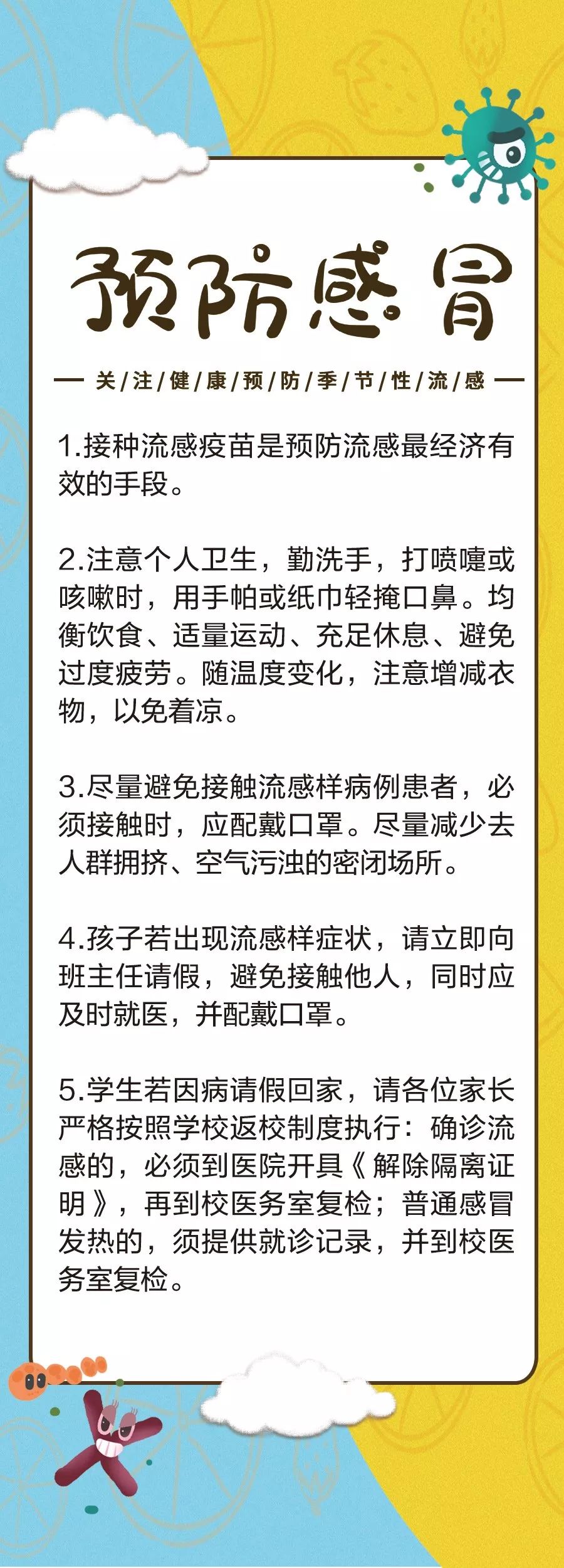 预防感冒

— 关/注/健/康/预/防/季/节/性/流/感 —

1.接种流感疫苗是预防流感最经济有效的手段。

2.注意个人卫生，勤洗手，打喷嚏或咳嗽时，用手帕或纸巾轻掩口鼻。均衡饮食、适量运动、充足休息、避免过度疲劳。随温度变化，注意增减衣物，以免着凉。

3.尽量避免接触流感样病例患者，必须接触时，应配戴口罩。尽量减少去人群拥挤、空气污浊的密闭场所。

4.孩子若出现流感样症状，请立即向班主任请假，避免接触他人，同时应及时就医，并配戴口罩。

5.学生若因病请假回家，请各位家长严格按照学校返校制度执行：确诊流感的，必须到医院开具《解除隔离证明》，再到校医务室复检；普通感冒发热的，须提供就诊记录，并到校医务室复检。